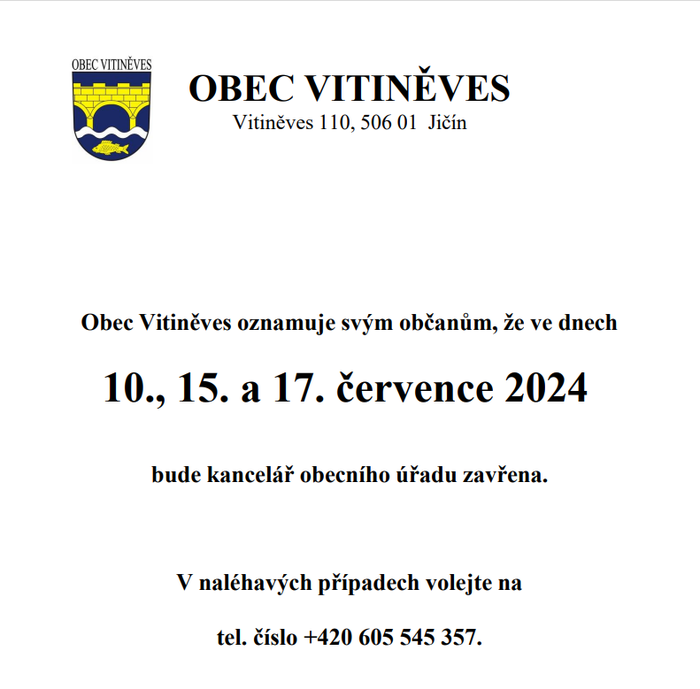 OBEC VITINĚVES

OBEC VITINĚVES
Vitiněves 110, 506 01 Jičín

Obec Vitiněves oznamuje svým občanům, že ve dnech

10., 15. a 17. července 2024

bude kancelář obecního úřadu zavřena.

V naléhavých případech volejte na

tel. číslo +420 605 545 357.